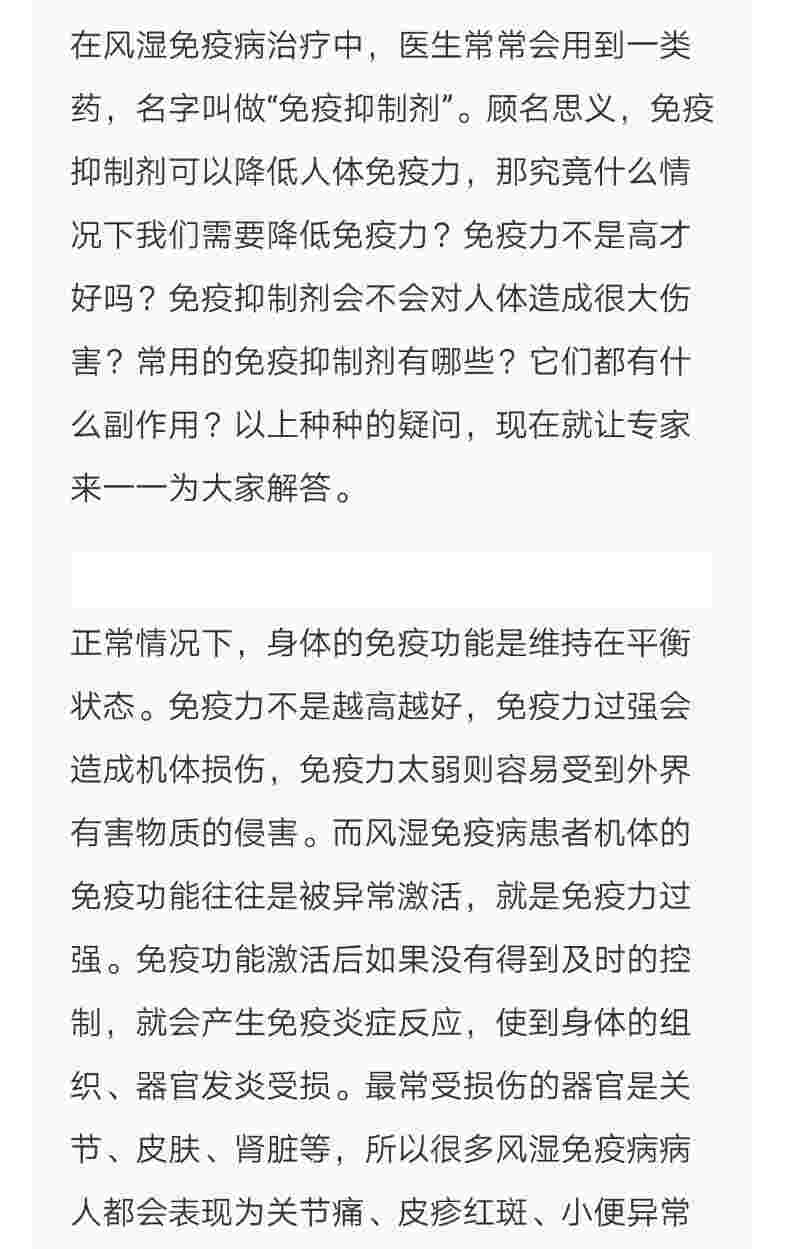 在风湿免疫病治疗中，医生常常会用到一类药，名字叫做“免疫抑制剂”。顾名思义，免疫抑制剂可以降低人体免疫力，那究竟什么情况下我们需要降低免疫力？免疫力不是高才好吗？免疫抑制剂会不会对人体造成很大伤害？常用的免疫抑制剂有哪些？它们都有什么副作用？以上种种的疑问，现在就让专家来一一为大家解答。

正常情况下，身体的免疫功能是维持在平衡状态。免疫力不是越高越好，免疫力过强会造成机体损伤，免疫力太弱则容易受到外界有害物质的侵害。而风湿免疫病患者机体的免疫功能往往是被异常激活，就是免疫力过强。免疫功能激活后如果没有得到及时的控制，就会产生免疫炎症反应，使到身体的组织、器官发炎受损。最常受损伤的器官是关节、皮肤、肾脏等，所以很多风湿免疫病病人都会表现为关节痛、皮疹红斑、小便异常